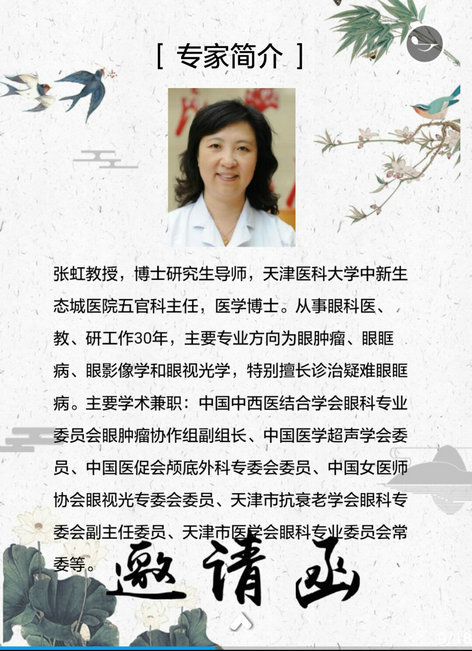 [ 专家简介 ]

张虹教授，博士研究生导师，天津医科大学中新生态城医院五官科主任，医学博士。从事眼科医、教、研工作30年，主要专业方向为眼肿瘤、眼眶病、眼影像学和眼视光学，特别擅长诊治疑难眼眶病。主要学术兼职：中国中西医结合学会眼科专业委员会眼肿瘤协作组副组长、中国医学超声学会委员、中国医促会颅底外科专委会委员、中国女医师协会眼视光专委会委员、天津市抗衰老学会眼科专委会副主任委员、天津市医学会眼科专业委员会常委等。

邀请函